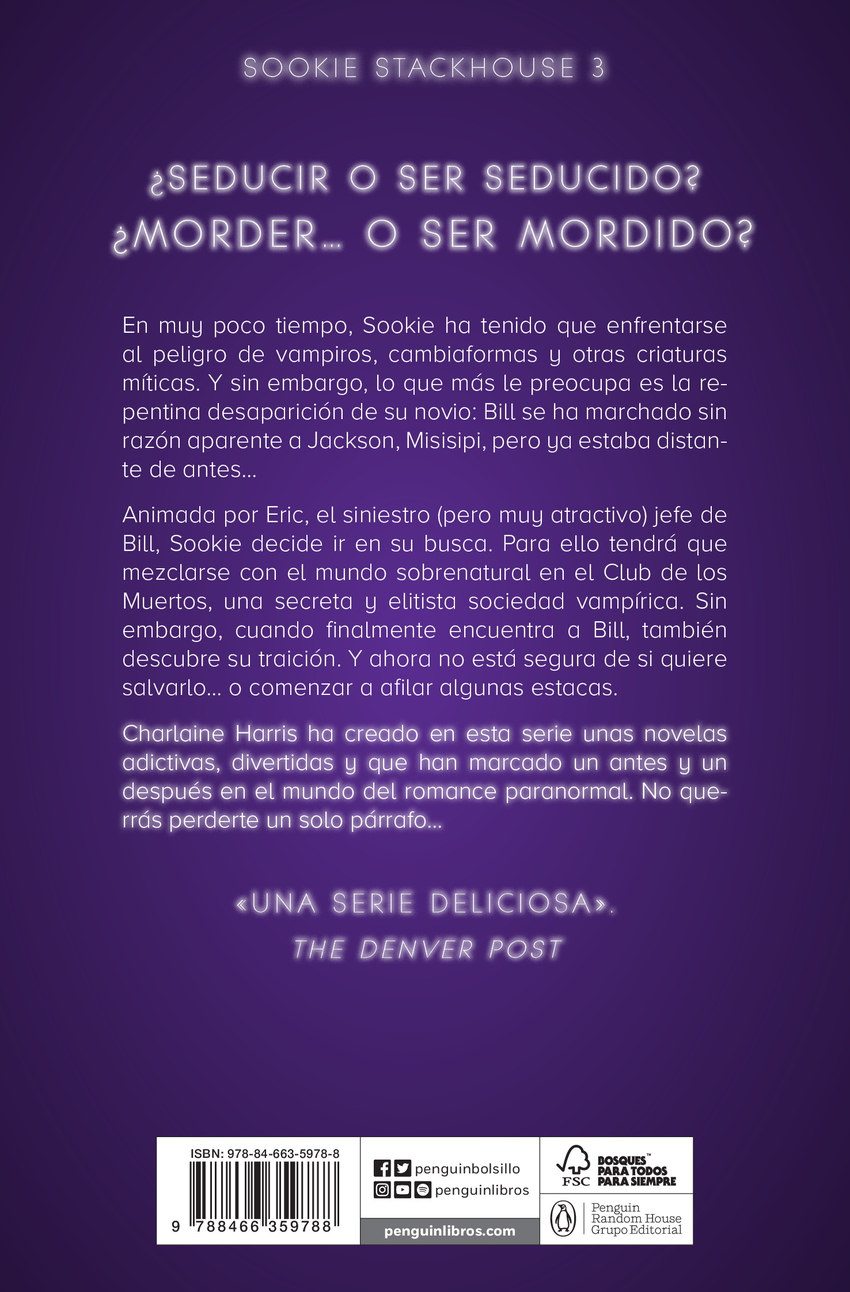 SOOKIE STACKHOUSE 3

¿SEDUCIR O SER SEDUCIDO?
¿MORDER... O SER MORDIDO?

En muy poco tiempo, Sookie ha tenido que enfrentarse al peligro de vampiros, cambiaformas y otras criaturas míticas. Y sin embargo, lo que más le preocupa es la repentina desaparición de su novio: Bill se ha marchado sin razón aparente a Jackson, Misisipi, pero ya estaba distante de antes...

Animada por Eric, el siniestro (pero muy atractivo) jefe de Bill, Sookie decide ir en su busca. Para ello tendrá que mezclarse con el mundo sobrenatural en el Club de los Muertos, una secreta y elitista sociedad vampírica. Sin embargo, cuando finalmente encuentra a Bill, también descubre su traición. Y ahora no está segura de si quiere salvarlo... o comenzar a afilar algunas estacas.

Charlaine Harris ha creado en esta serie unas novelas adictivas, divertidas y que han marcado un antes y un después en el mundo del romance paranormal. No querrás perderte un solo párrafo...

«UNA SERIE DELICIOSA».
THE DENVER POST

ISBN: 978-84-663-5978-8
9 788466 359788

penguinbolsillo
penguinlibros
penguinlibros.com

FSC
BOSQUES™ PARA TODOS PARA SIEMPRE

Penguin Random House Grupo Editorial